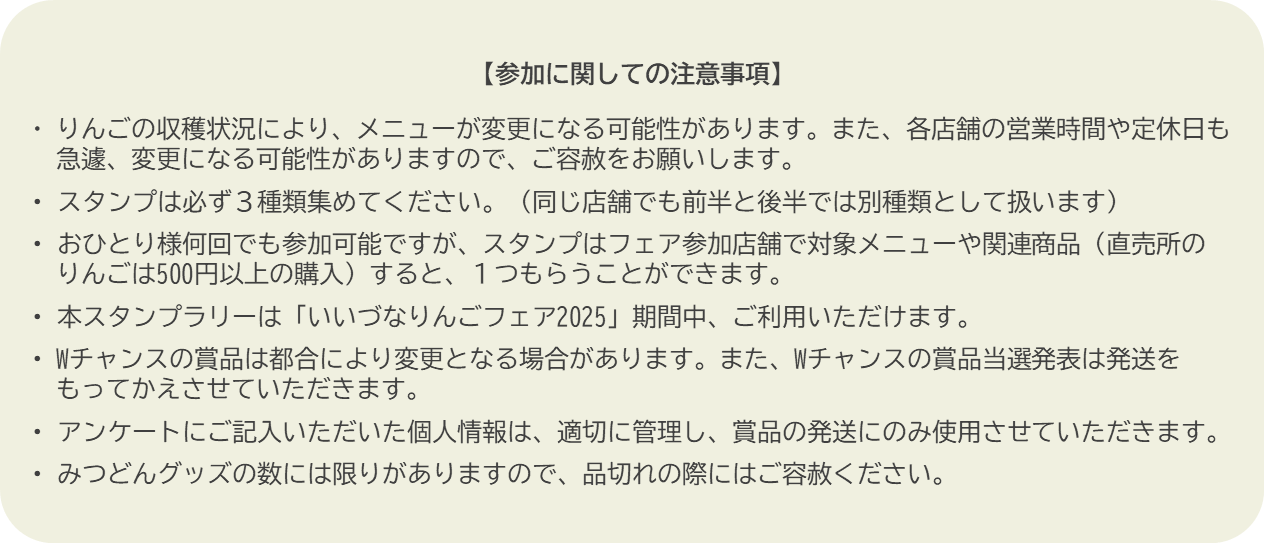 【参加に関しての注意事項】

・りんごの収穫状況により、メニューが変更になる可能性があります。また、各店舗の営業時間や定休日も急遽、変更になる可能性がありますので、ご容赦をお願いします。

・スタンプは必ず３種類集めてください。（同じ店舗でも前半と後半では別種類として扱います）

・おひとり様何回でも参加可能ですが、スタンプはフェア参加店舗で対象メニューや関連商品（直売所のりんごは500円以上の購入）すると、１つもらうことができます。

・本スタンプラリーは「いいづなりんごフェア2025」期間中、ご利用いただけます。

・Wチャンスの賞品は都合により変更となる場合があります。また、Wチャンスの賞品当選発表は発送をもってかえさせていただきます。

・アンケートにご記入いただいた個人情報は、適切に管理し、賞品の発送にのみ使用させていただきます。

・みつどんグッズの数には限りがありますので、品切れの際にはご容赦ください。